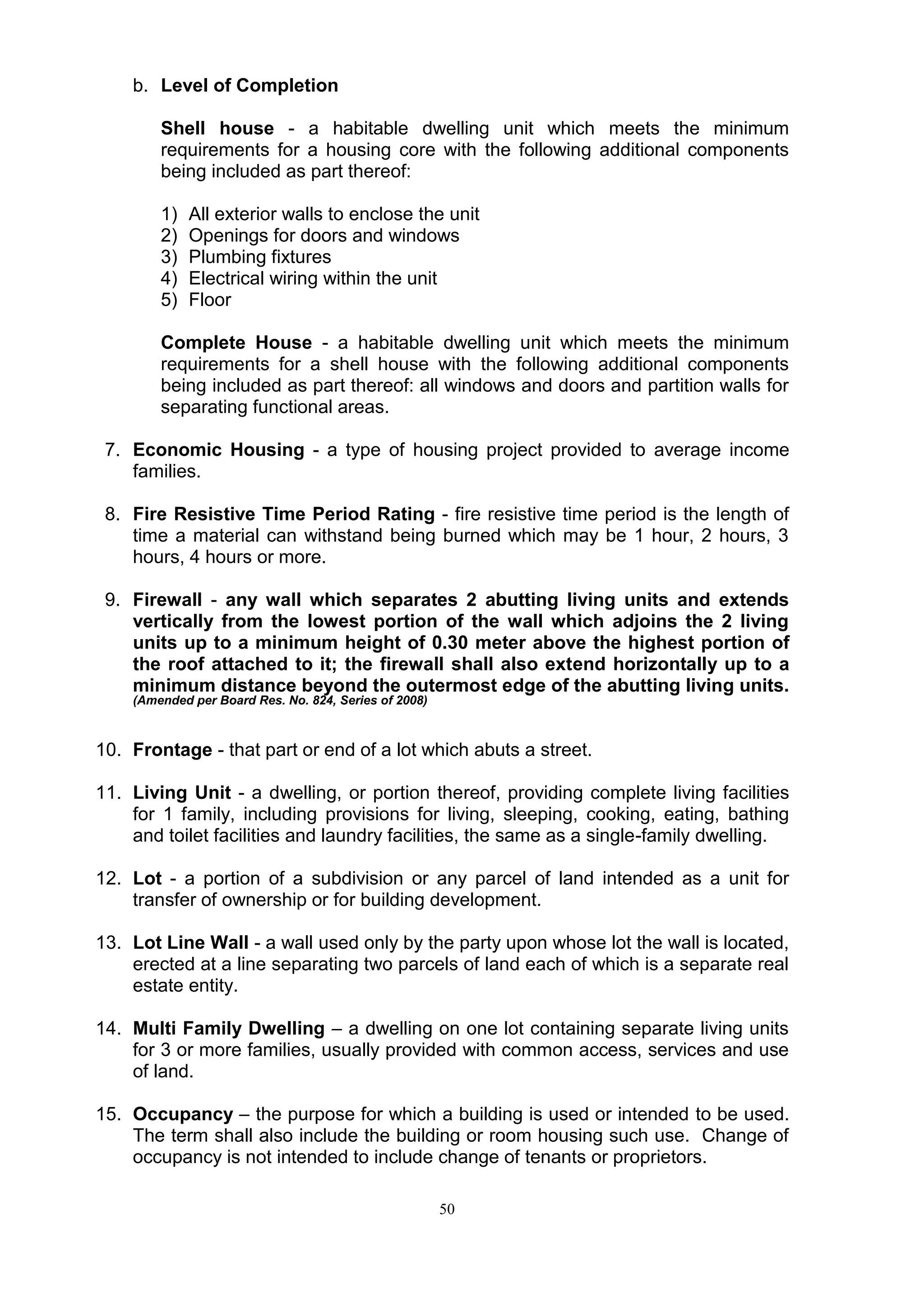 b. Level of Completion

Shell house - a habitable dwelling unit which meets the minimum requirements for a housing core with the following additional components being included as part thereof:

1) All exterior walls to enclose the unit
2) Openings for doors and windows
3) Plumbing fixtures
4) Electrical wiring within the unit
5) Floor

Complete House - a habitable dwelling unit which meets the minimum requirements for a shell house with the following additional components being included as part thereof: all windows and doors and partition walls for separating functional areas.

7. Economic Housing - a type of housing project provided to average income families.

8. Fire Resistive Time Period Rating - fire resistive time period is the length of time a material can withstand being burned which may be 1 hour, 2 hours, 3 hours, 4 hours or more.

9. Firewall - any wall which separates 2 abutting living units and extends vertically from the lowest portion of the wall which adjoins the 2 living units up to a minimum height of 0.30 meter above the highest portion of the roof attached to it; the firewall shall also extend horizontally up to a minimum distance beyond the outermost edge of the abutting living units. (Amended per Board Res. No. 824, Series of 2008)

10. Frontage - that part or end of a lot which abuts a street.

11. Living Unit - a dwelling, or portion thereof, providing complete living facilities for 1 family, including provisions for living, sleeping, cooking, eating, bathing and toilet facilities and laundry facilities, the same as a single-family dwelling.

12. Lot - a portion of a subdivision or any parcel of land intended as a unit for transfer of ownership or for building development.

13. Lot Line Wall - a wall used only by the party upon whose lot the wall is located, erected at a line separating two parcels of land each of which is a separate real estate entity.

14. Multi Family Dwelling – a dwelling on one lot containing separate living units for 3 or more families, usually provided with common access, services and use of land.

15. Occupancy – the purpose for which a building is used or intended to be used. The term shall also include the building or room housing such use. Change of occupancy is not intended to include change of tenants or proprietors.

50